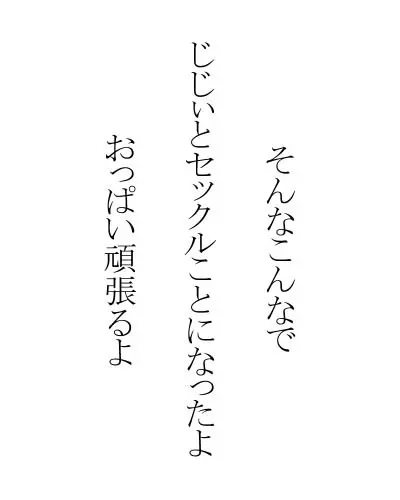 そんなこんなで

じじいとセックルことになったよ

おっぱい頑張るよ